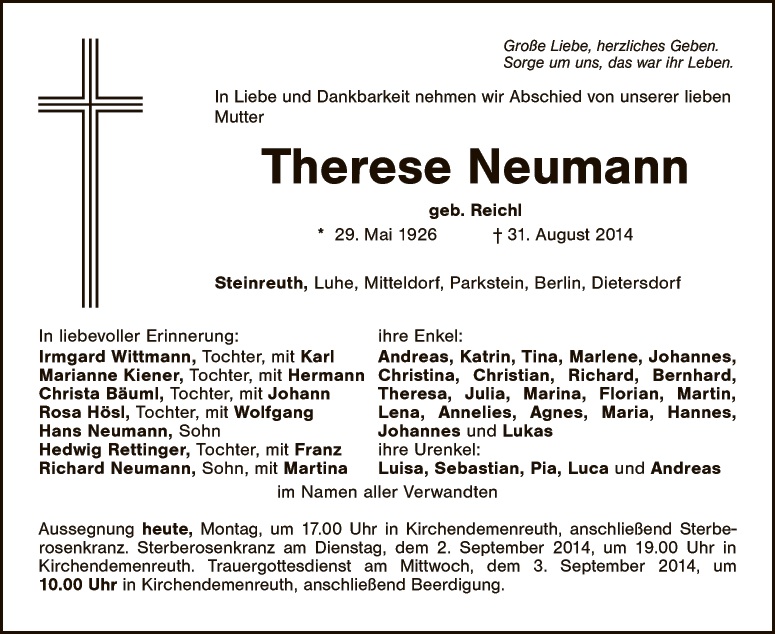 Große Liebe, herzliches Geben.
Sorge um uns, das war ihr Leben.

In Liebe und Dankbarkeit nehmen wir Abschied von unserer lieben Mutter

Therese Neumann

geb. Reichl

* 29. Mai 1926 † 31. August 2014

Steinreuth, Luhe, Mitteldorf, Parkstein, Berlin, Dietersdorf

In liebevoller Erinnerung:
Irmgard Wittmann, Tochter, mit Karl
Marianne Kiener, Tochter, mit Hermann
Christa Bäuml, Tochter, mit Johann
Rosa Hösl, Tochter, mit Wolfgang
Hans Neumann, Sohn
Hedwig Rettinger, Tochter, mit Franz
Richard Neumann, Sohn, mit Martina

ihre Enkel:
Andreas, Katrin, Tina, Marlene, Johannes, Christina, Christian, Richard, Bernhard, Theresa, Julia, Marina, Florian, Martin, Lena, Annelies, Agnes, Maria, Hannes, Johannes und Lukas
ihre Urenkel:
Luisa, Sebastian, Pia, Luca und Andreas

im Namen aller Verwandten

Aussegnung heute, Montag, um 17.00 Uhr in Kirchendemenreuth, anschließend Sterberosenkranz. Sterberosenkranz am Dienstag, dem 2. September 2014, um 19.00 Uhr in Kirchendemenreuth. Trauergottesdienst am Mittwoch, dem 3. September 2014, um 10.00 Uhr in Kirchendemenreuth, anschließend Beerdigung.